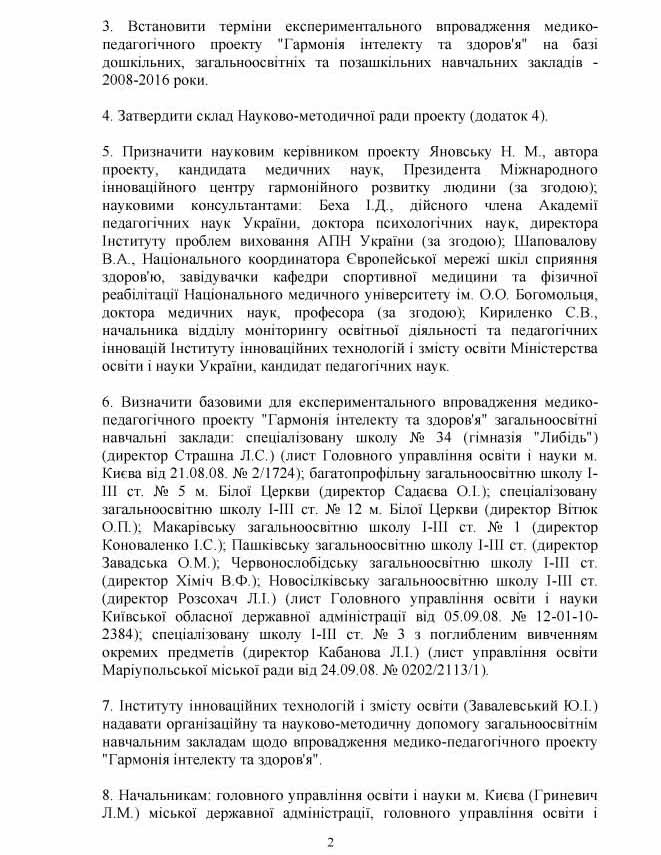 3. Встановити терміни експериментального впровадження медико-педагогічного проекту "Гармонія інтелекту та здоров'я" на базі дошкільних, загальноосвітніх та позашкільних навчальних закладів - 2008-2016 роки.

4. Затвердити склад Науково-методичної ради проекту (додаток 4).

5. Призначити науковим керівником проекту Яновську Н. М., автора проекту, кандидата медичних наук, Президента Міжнародного інноваційного центру гармонійного розвитку людини (за згодою); науковими консультантами: Беха І.Д., дійсного члена Академії педагогічних наук України, доктора психологічних наук, директора Інституту проблем виховання АПН України (за згодою); Шаповалову В.А., Національного координатора Європейської мережі шкіл сприяння здоров'ю, завідувачки кафедри спортивної медицини та фізичної реабілітації Національного медичного університету ім. О.О. Богомольця, доктора медичних наук, професора (за згодою); Кириленко С.В., начальника відділу моніторингу освітньої діяльності та педагогічних інновацій Інституту інноваційних технологій і змісту освіти Міністерства освіти і науки України, кандидат педагогічних наук.

6. Визначити базовими для експериментального впровадження медико-педагогічного проекту "Гармонія інтелекту та здоров'я" загальноосвітні навчальні заклади: спеціалізовану школу № 34 (гімназія "Либідь") (директор Страшна Л.С.) (лист Головного управління освіти і науки м. Києва від 21.08.08. № 2/1724); багатопрофільну загальноосвітню школу І-ІІІ ст. № 5 м. Білої Церкви (директор Садаєва О.І.); спеціалізовану загальноосвітню школу І-ІІІ ст. № 12 м. Білої Церкви (директор Вітюк О.П.); Макарівську загальноосвітню школу І-ІІІ ст. № 1 (директор Коноваленко І.С.); Пашківську загальноосвітню школу І-ІІІ ст. (директор Завадська О.М.); Червонослобідську загальноосвітню школу І-ІІІ ст. (директор Хіміч В.Ф.); Новосілківську загальноосвітню школу І-ІІІ ст. (директор Розсохач Л.І.) (лист Головного управління освіти і науки Київської обласної державної адміністрації від 05.09.08. № 12-01-10-2384); спеціалізовану школу І-ІІІ ст. № 3 з поглибленим вивченням окремих предметів (директор Кабанова Л.І.) (лист управління освіти Маріупольської міської ради від 24.09.08. № 0202/2113/1).

7. Інституту інноваційних технологій і змісту освіти (Завалевський Ю.І.) надавати організаційну та науково-методичну допомогу загальноосвітнім навчальним закладам щодо впровадження медико-педагогічного проекту "Гармонія інтелекту та здоров'я".

8. Начальникам: головного управління освіти і науки м. Києва (Гриневич Л.М.) міської державної адміністрації, головного управління освіти і

2